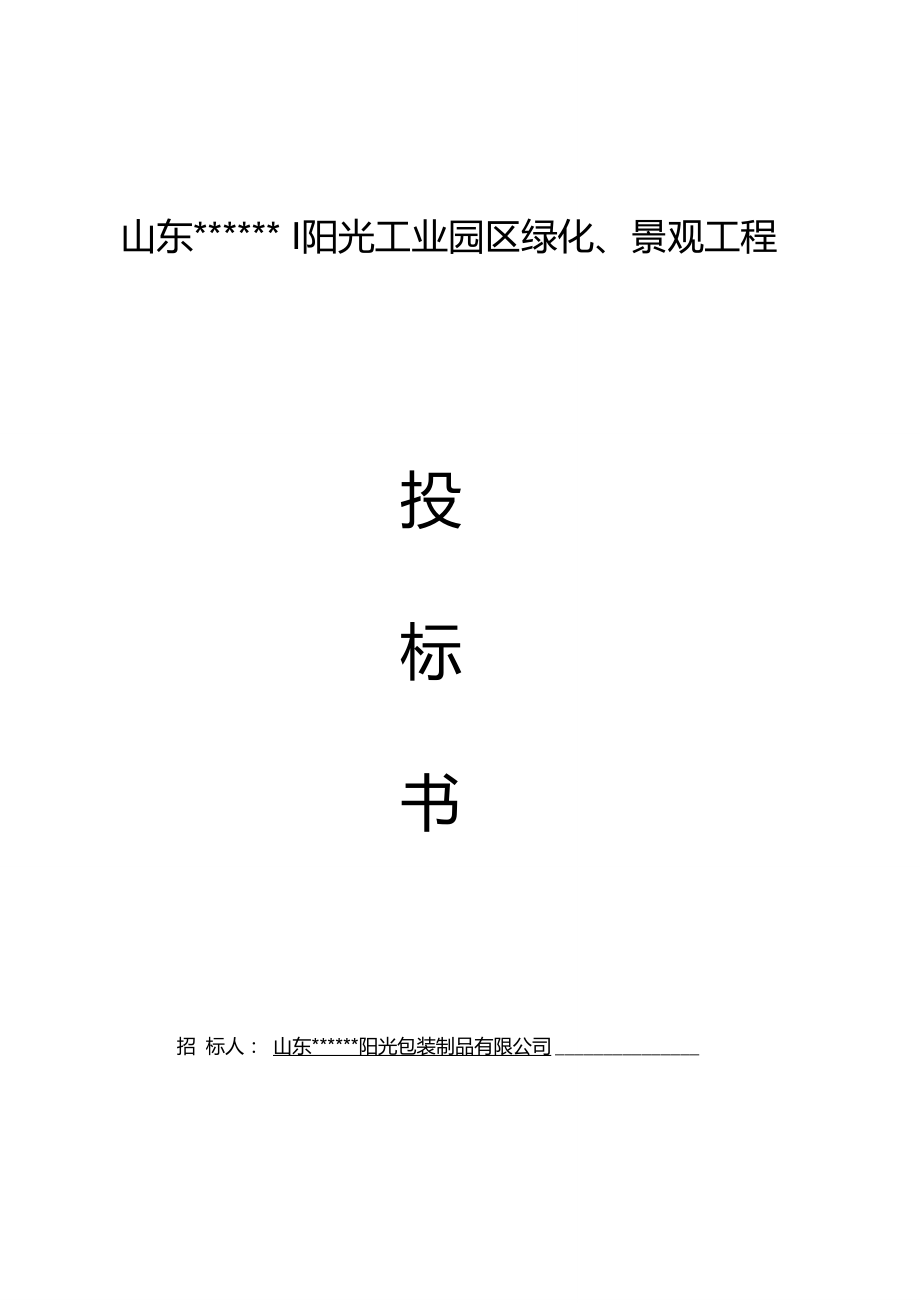 山东****** I阳光工业园区绿化、景观工程

投

标

书

招 标人： 山东******阳光包装制品有限公司